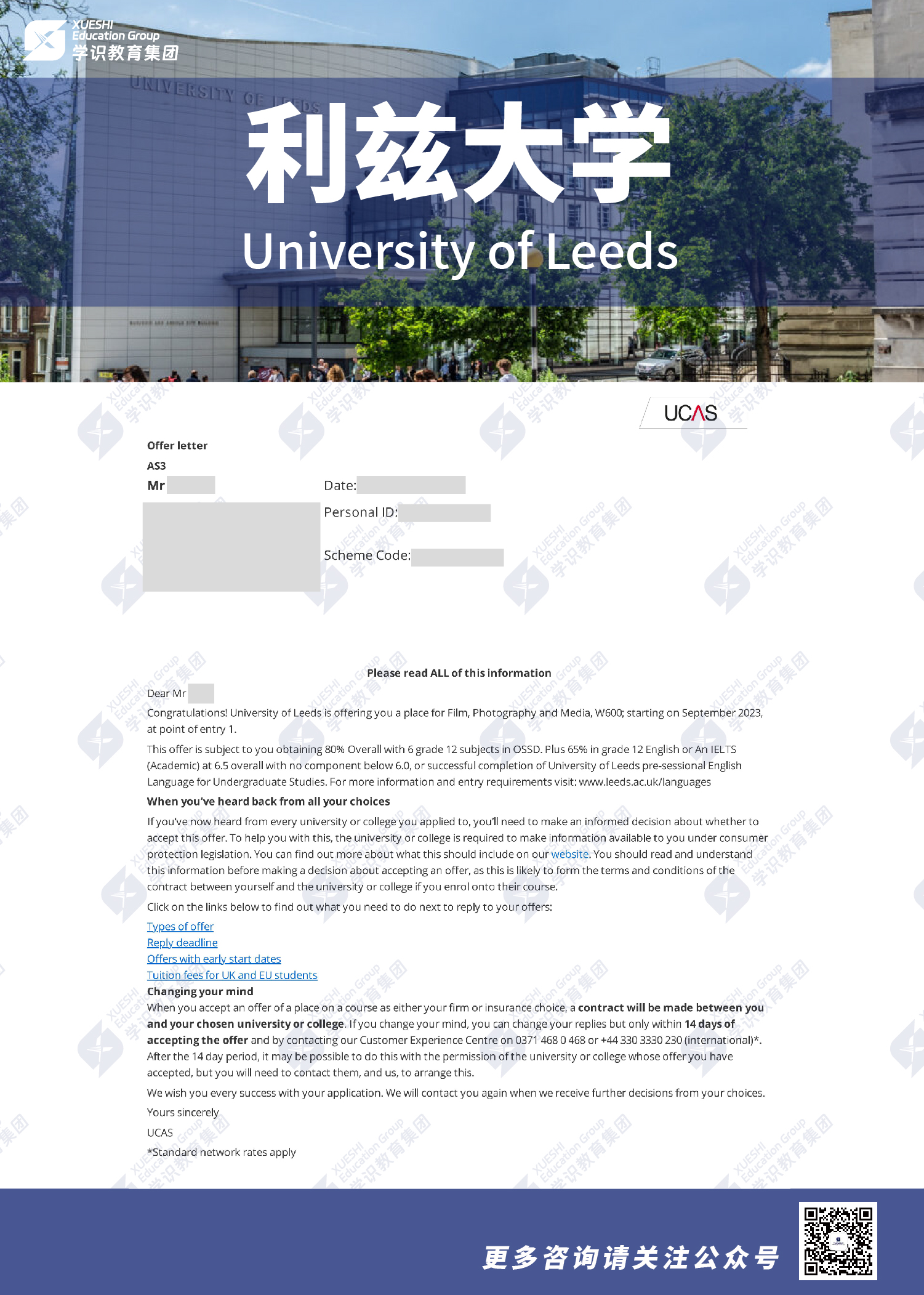 XUESHI
Education Group
学识教育集团

UNIVERSITY OF LEEDS

利兹大学
University of Leeds

UCAS

Offer letter
AS3
Mr

Date:
Personal ID:
Scheme Code:

Please read ALL of this information

Dear Mr
Congratulations! University of Leeds is offering you a place for Film, Photography and Media, W600; starting on September 2023, at point of entry 1.

This offer is subject to you obtaining 80% Overall with 6 grade 12 subjects in OSSD. Plus 65% in grade 12 English or An IELTS (Academic) at 6.5 overall with no component below 6.0, or successful completion of University of Leeds pre-sessional English Language for Undergraduate Studies. For more information and entry requirements visit: www.leeds.ac.uk/languages

When you've heard back from all your choices

If you've now heard from every university or college you applied to, you'll need to make an informed decision about whether to accept this offer. To help you with this, the university or college is required to make information available to you under consumer protection legislation. You can find out more about what this should include on our website. You should read and understand this information before making a decision about accepting an offer, as this is likely to form the terms and conditions of the contract between yourself and the university or college if you enrol onto their course.

Click on the links below to find out what you need to do next to reply to your offers:

Types of offer
Reply deadline
Offers with early start dates
Tuition fees for UK and EU students

Changing your mind

When you accept an offer of a place on a course as either your firm or insurance choice, a contract will be made between you and your chosen university or college. If you change your mind, you can change your replies but only within 14 days of accepting the offer and by contacting our Customer Experience Centre on 0371 468 0 468 or +44 330 3330 230 (international)*. After the 14 day period, it may be possible to do this with the permission of the university or college whose offer you have accepted, but you will need to contact them, and us, to arrange this.

We wish you every success with your application. We will contact you again when we receive further decisions from your choices.

Yours sincerely

UCAS

*Standard network rates apply

更多咨询请关注公众号